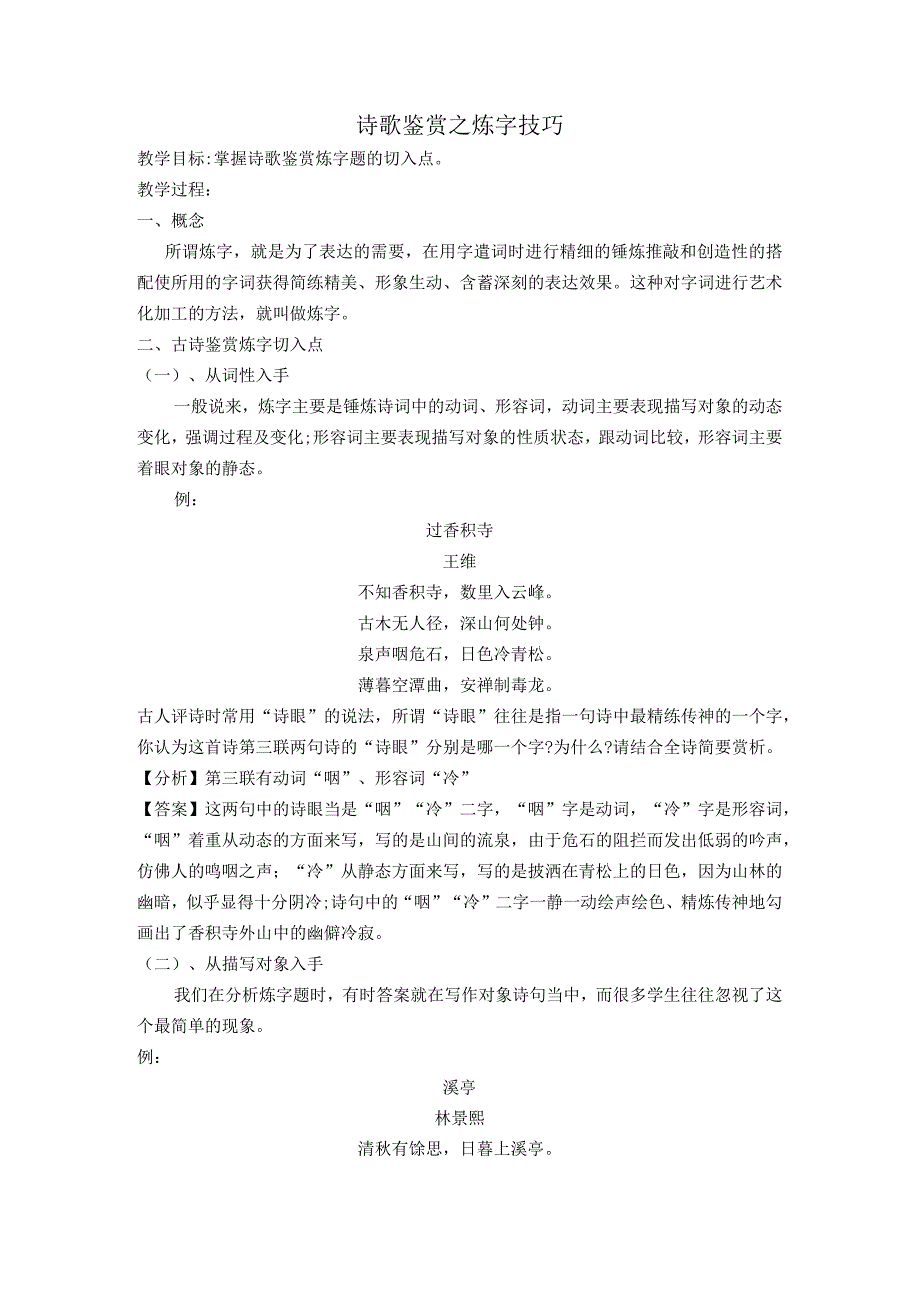 诗歌鉴赏之炼字技巧

教学目标:掌握诗歌鉴赏炼字题的切入点。

教学过程:

一、概念

所谓炼字，就是为了表达的需要，在用字遣词时进行精细的锤炼推敲和创造性的搭配使所用的字词获得简练精美、形象生动、含蓄深刻的表达效果。这种对字词进行艺术化加工的方法，就叫做炼字。

二、古诗鉴赏炼字切入点

（一）、从词性入手

一般说来，炼字主要是锤炼诗词中的动词、形容词，动词主要表现描写对象的动态变化，强调过程及变化;形容词主要表现描写对象的性质状态，跟动词比较，形容词主要着眼对象的静态。

例:

过香积寺

王维

不知香积寺，数里入云峰。

古木无人径，深山何处钟。

泉声咽危石，日色冷青松。

薄暮空潭曲，安禅制毒龙。

古人评诗时常用“诗眼”的说法，所谓“诗眼”往往是指一句诗中最精练传神的一个字，你认为这首诗第三联两句诗的“诗眼”分别是哪一个字?为什么?请结合全诗简要赏析。

【分析】第三联有动词“咽”、形容词“冷”

【答案】这两句中的诗眼当是“咽”“冷”二字，“咽”字是动词，“冷”字是形容词，“咽”着重从动态的方面来写，写的是山间的流泉，由于危石的阻拦而发出低弱的吟声，仿佛人的呜咽之声；“冷”从静态方面来写，写的是披洒在青松上的日色，因为山林的幽暗，似乎显得十分阴冷;诗句中的“咽”“冷”二字一静一动绘声绘色、精炼传神地勾画出了香积寺外山中的幽僻冷寂。

（二）、从描写对象入手

我们在分析炼字题时，有时答案就在写作对象诗句当中，而很多学生往往忽视了这个最简单的现象。

例:

溪亭

林景熙

清秋有馀思，日暮上溪亭。